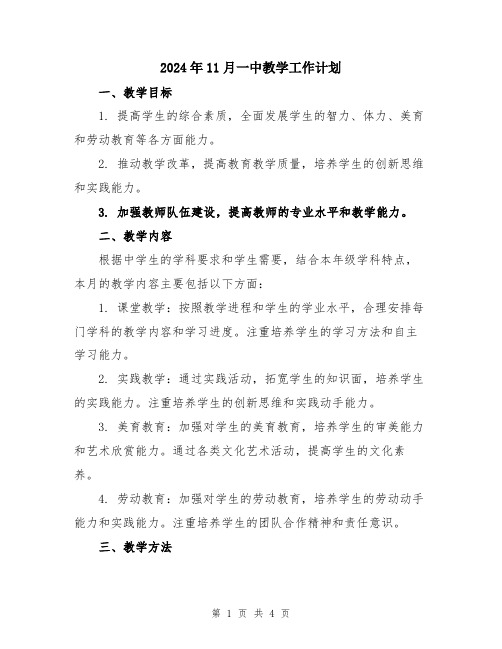 2024年11月一中教学工作计划

一、教学目标

1. 提高学生的综合素质，全面发展学生的智力、体力、美育和劳动教育等各方面能力。

2. 推动教学改革，提高教育教学质量，培养学生的创新思维和实践能力。

3. 加强教师队伍建设，提高教师的专业水平和教学能力。

二、教学内容

根据中学生的学科要求和学生需要，结合本年级学科特点，本月的教学内容主要包括以下方面：

1. 课堂教学：按照教学进程和学生的学业水平，合理安排每门学科的教学内容和学习进度。注重培养学生的学习方法和自主学习能力。

2. 实践教学：通过实践活动，拓宽学生的知识面，培养学生的实践能力。注重培养学生的创新思维和实践动手能力。

3. 美育教育：加强对学生的美育教育，培养学生的审美能力和艺术欣赏能力。通过各类文化艺术活动，提高学生的文化素养。

4. 劳动教育：加强对学生的劳动教育，培养学生的劳动动手能力和实践能力。注重培养学生的团队合作精神和责任意识。

三、教学方法

第 1 页 共 4 页